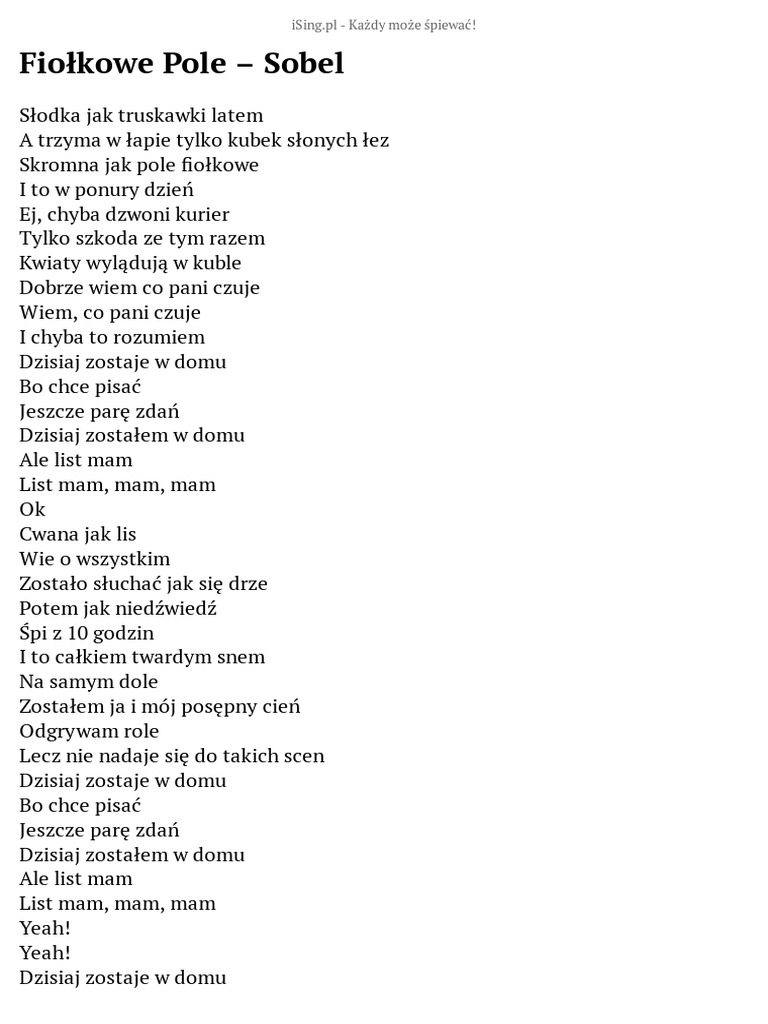 iSing.pl - Każdy może śpiewać!

Fiołkowe Pole – Sobel

Słodka jak truskawki latem
A trzyma w łapie tylko kubek słonych łez
Skromna jak pole fiołkowe
I to w ponury dzień
Ej, chyba dzwoni kurier
Tylko szkoda ze tym razem
Kwiaty wylądują w kuble
Dobrze wiem co pani czuje
Wiem, co pani czuje
I chyba to rozumiem
Dzisiaj zostaje w domu
Bo chce pisać
Jeszcze parę zdań
Dzisiaj zostałem w domu
Ale list mam
List mam, mam, mam
Ok
Cwana jak lis
Wie o wszystkim
Zostało słuchać jak się drze
Potem jak niedźwiedź
Śpi z 10 godzin
I to całkiem twardym snem
Na samym dole
Zostałem ja i mój posępny cień
Odgrywam role
Lecz nie nadaje się do takich scen
Dzisiaj zostaje w domu
Bo chce pisać
Jeszcze parę zdań
Dzisiaj zostałem w domu
Ale list mam
List mam, mam, mam
Yeah!
Yeah!
Dzisiaj zostaje w domu